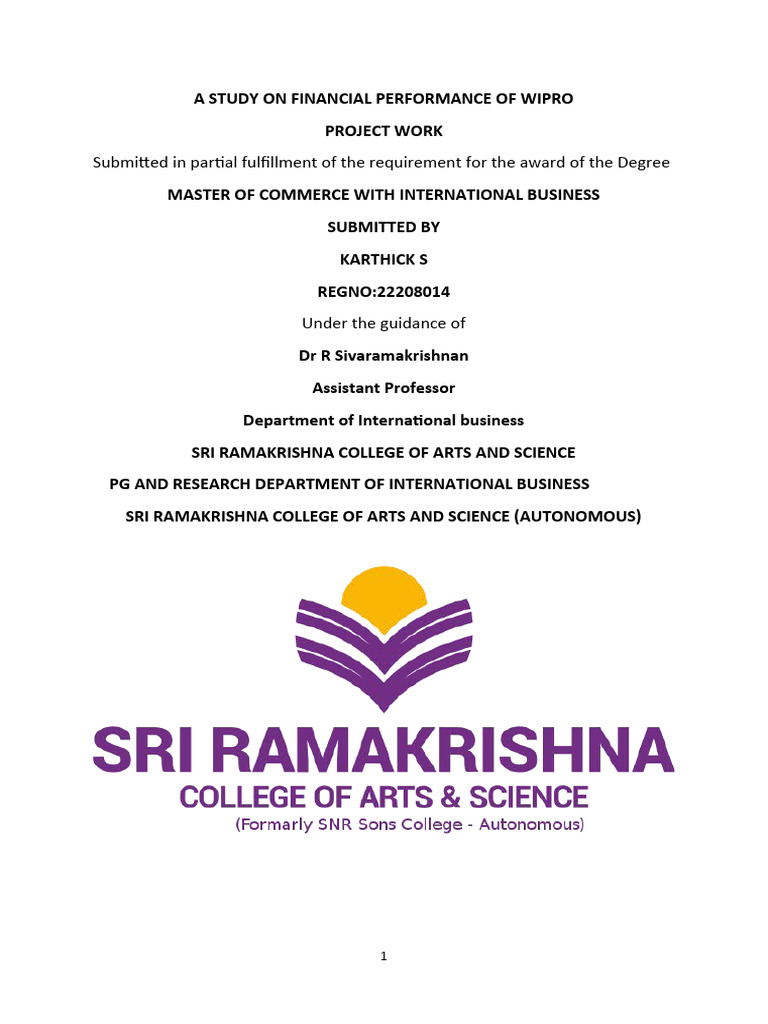 A STUDY ON FINANCIAL PERFORMANCE OF WIPRO

PROJECT WORK

Submitted in partial fulfillment of the requirement for the award of the Degree

MASTER OF COMMERCE WITH INTERNATIONAL BUSINESS

SUBMITTED BY

KARTHICK S

REGNO:22208014

Under the guidance of

Dr R Sivaramakrishnan

Assistant Professor

Department of International business

SRI RAMAKRISHNA COLLEGE OF ARTS AND SCIENCE

PG AND RESEARCH DEPARTMENT OF INTERNATIONAL BUSINESS

SRI RAMAKRISHNA COLLEGE OF ARTS AND SCIENCE (AUTONOMOUS)

SRI RAMAKRISHNA

COLLEGE OF ARTS & SCIENCE

(Formarly SNR Sons College - Autonomous)

1